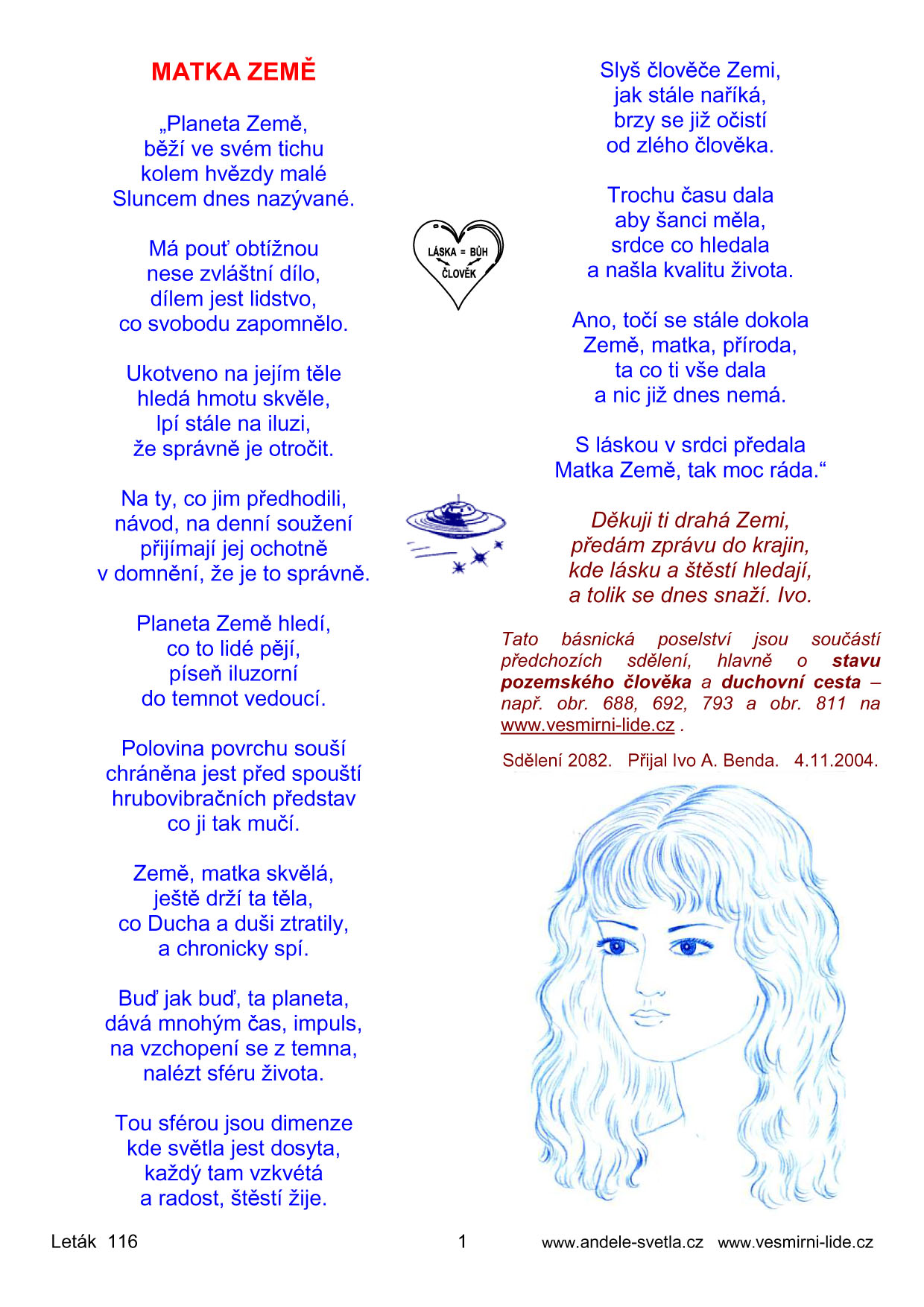 MATKA ZEMĚ

„Planeta Země,
běží ve svém tichu
kolem hvězdy malé
Sluncem dnes nazývané.

Má pouť obtížnou
nese zvláštní dílo,
dílem jest lidstvo,
co svobodu zapomnělo.

Ukotveno na jejím těle
hledá hmotu skvěle,
lpí stále na iluzi,
že správně je otročit.

Na ty, co jim předhodili,
návod, na denní soužení
přijímají jej ochotně
v domnění, že je to správně.

Planeta Země hledí,
co to lidé pějí,
píseň iluzorní
do temnot vedoucí.

Polovina povrchu souší
chráněna jest před spouští
hrubovibračních představ
co ji tak mučí.

Země, matka skvělá,
ještě drží ta těla,
co Ducha a duši ztratily,
a chronicky spí.

Buď jak buď, ta planeta,
dává mnohým čas, impuls,
na vzchopení se z temna,
nalézt sféru života.

Tou sférou jsou dimenze
kde světla jest dosyta,
každý tam vzkvétá
a radost, štěstí žije.

LÁSKA = BŮH
ČLOVĚK

Slyš člověče Zemi,
jak stále naříká,
brzy se již očistí
od zlého člověka.

Trochu času dala
aby šanci měla,
srdce co hledala
a našla kvalitu života.

Ano, točí se stále dokola
Země, matka, příroda,
ta co ti vše dala
a nic již dnes nemá.

S láskou v srdci předala
Matka Země, tak moc ráda.“

Děkuji ti drahá Zemi,
předám zprávu do krajin,
kde lásku a štěstí hledají,
a tolik se dnes snaží. Ivo.

Tato básnická poselství jsou součástí předchozích sdělení, hlavně o stavu pozemského člověka a duchovní cesta – např. obr. 688, 692, 793 a obr. 811 na www.vesmirni-lide.cz .

Sdělení 2082. Přijal Ivo A. Benda. 4.11.2004.

Leták 116 1 www.andele-svetla.cz www.vesmirni-lide.cz